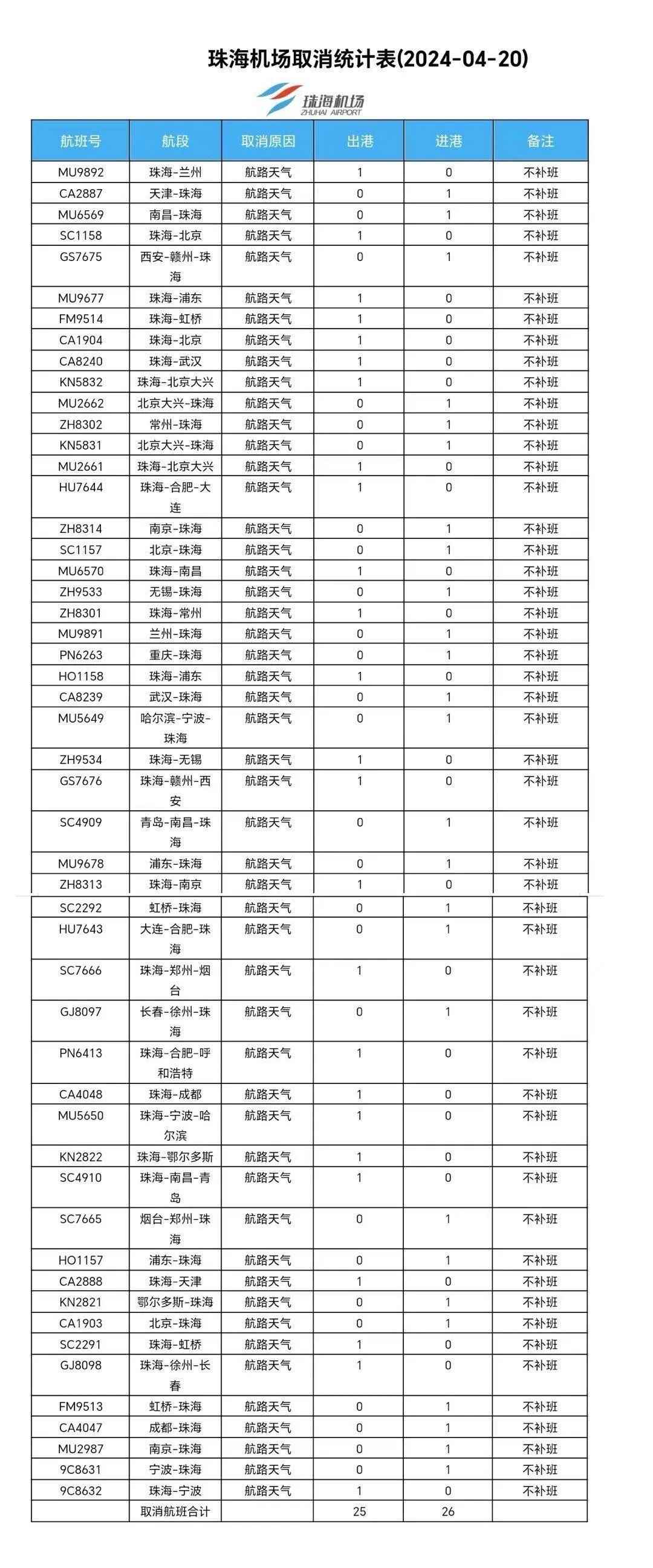 珠海机场取消统计表(2024-04-20)

珠海机场
ZHUHAI AIRPORT

| 航班号 | 航段 | 取消原因 | 出港 | 进港 | 备注 |
|---|---|---|---|---|---|
| MU9892 | 珠海-兰州 | 航路天气 | 1 | 0 | 不补班 |
| CA2887 | 天津-珠海 | 航路天气 | 0 | 1 | 不补班 |
| MU6569 | 南昌-珠海 | 航路天气 | 0 | 1 | 不补班 |
| SC1158 | 珠海-北京 | 航路天气 | 1 | 0 | 不补班 |
| GS7675 | 西安-赣州-珠海 | 航路天气 | 0 | 1 | 不补班 |
| MU9677 | 珠海-浦东 | 航路天气 | 1 | 0 | 不补班 |
| FM9514 | 珠海-虹桥 | 航路天气 | 1 | 0 | 不补班 |
| CA1904 | 珠海-北京 | 航路天气 | 1 | 0 | 不补班 |
| CA8240 | 珠海-武汉 | 航路天气 | 1 | 0 | 不补班 |
| KN5832 | 珠海-北京大兴 | 航路天气 | 1 | 0 | 不补班 |
| MU2662 | 北京大兴-珠海 | 航路天气 | 0 | 1 | 不补班 |
| ZH8302 | 常州-珠海 | 航路天气 | 0 | 1 | 不补班 |
| KN5831 | 北京大兴-珠海 | 航路天气 | 0 | 1 | 不补班 |
| MU2661 | 珠海-北京大兴 | 航路天气 | 1 | 0 | 不补班 |
| HU7644 | 珠海-合肥-大连 | 航路天气 | 1 | 0 | 不补班 |
| ZH8314 | 南京-珠海 | 航路天气 | 0 | 1 | 不补班 |
| SC1157 | 北京-珠海 | 航路天气 | 0 | 1 | 不补班 |
| MU6570 | 珠海-南昌 | 航路天气 | 1 | 0 | 不补班 |
| ZH9533 | 无锡-珠海 | 航路天气 | 0 | 1 | 不补班 |
| ZH8301 | 珠海-常州 | 航路天气 | 1 | 0 | 不补班 |
| MU9891 | 兰州-珠海 | 航路天气 | 0 | 1 | 不补班 |
| PN6263 | 重庆-珠海 | 航路天气 | 0 | 1 | 不补班 |
| HO1158 | 珠海-浦东 | 航路天气 | 1 | 0 | 不补班 |
| CA8239 | 武汉-珠海 | 航路天气 | 0 | 1 | 不补班 |
| MU5649 | 哈尔滨-宁波-珠海 | 航路天气 | 0 | 1 | 不补班 |
| ZH9534 | 珠海-无锡 | 航路天气 | 1 | 0 | 不补班 |
| GS7676 | 珠海-赣州-西安 | 航路天气 | 1 | 0 | 不补班 |
| SC4909 | 青岛-南昌-珠海 | 航路天气 | 0 | 1 | 不补班 |
| MU9678 | 浦东-珠海 | 航路天气 | 0 | 1 | 不补班 |
| ZH8313 | 珠海-南京 | 航路天气 | 1 | 0 | 不补班 |
| SC2292 | 虹桥-珠海 | 航路天气 | 0 | 1 | 不补班 |
| HU7643 | 大连-合肥-珠海 | 航路天气 | 0 | 1 | 不补班 |
| SC7666 | 珠海-郑州-烟台 | 航路天气 | 1 | 0 | 不补班 |
| GJ8097 | 长春-徐州-珠海 | 航路天气 | 0 | 1 | 不补班 |
| PN6413 | 珠海-合肥-呼和浩特 | 航路天气 | 1 | 0 | 不补班 |
| CA4048 | 珠海-成都 | 航路天气 | 1 | 0 | 不补班 |
| MU5650 | 珠海-宁波-哈尔滨 | 航路天气 | 1 | 0 | 不补班 |
| KN2822 | 珠海-鄂尔多斯 | 航路天气 | 1 | 0 | 不补班 |
| SC4910 | 珠海-南昌-青岛 | 航路天气 | 1 | 0 | 不补班 |
| SC7665 | 烟台-郑州-珠海 | 航路天气 | 0 | 1 | 不补班 |
| HO1157 | 浦东-珠海 | 航路天气 | 0 | 1 | 不补班 |
| CA2888 | 珠海-天津 | 航路天气 | 1 | 0 | 不补班 |
| KN2821 | 鄂尔多斯-珠海 | 航路天气 | 0 | 1 | 不补班 |
| CA1903 | 北京-珠海 | 航路天气 | 0 | 1 | 不补班 |
| SC2291 | 珠海-虹桥 | 航路天气 | 1 | 0 | 不补班 |
| GJ8098 | 珠海-徐州-长春 | 航路天气 | 1 | 0 | 不补班 |
| FM9513 | 虹桥-珠海 | 航路天气 | 0 | 1 | 不补班 |
| CA4047 | 成都-珠海 | 航路天气 | 0 | 1 | 不补班 |
| MU2987 | 南京-珠海 | 航路天气 | 0 | 1 | 不补班 |
| 9C8631 | 宁波-珠海 | 航路天气 | 0 | 1 | 不补班 |
| 9C8632 | 珠海-宁波 | 航路天气 | 1 | 0 | 不补班 |
|  | 取消航班合计 |  | 25 | 26 |  |